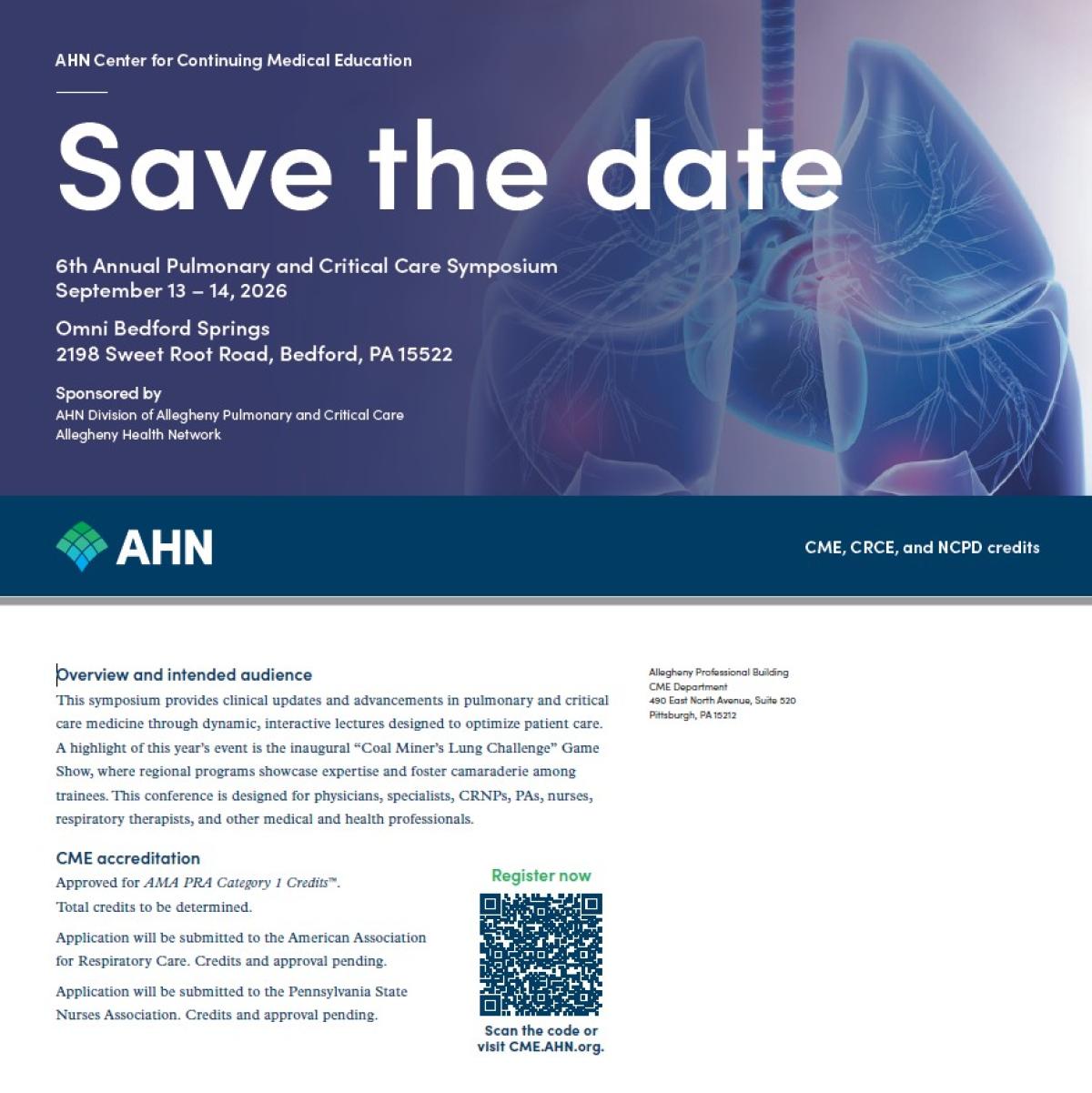 AHN Center for Continuing Medical Education

Save the date

6th Annual Pulmonary and Critical Care Symposium
September 13 – 14, 2026

Omni Bedford Springs
2198 Sweet Root Road, Bedford, PA 15522

Sponsored by
AHN Division of Allegheny Pulmonary and Critical Care
Allegheny Health Network

AHN

CME, CRCE, and NCPD credits

Overview and intended audience

This symposium provides clinical updates and advancements in pulmonary and critical care medicine through dynamic, interactive lectures designed to optimize patient care. A highlight of this year's event is the inaugural "Coal Miner's Lung Challenge" Game Show, where regional programs showcase expertise and foster camaraderie among trainees. This conference is designed for physicians, specialists, CRNPs, PAs, nurses, respiratory therapists, and other medical and health professionals.

CME accreditation

Approved for AMA PRA Category 1 Credits™.
Total credits to be determined.

Application will be submitted to the American Association for Respiratory Care. Credits and approval pending.

Application will be submitted to the Pennsylvania State Nurses Association. Credits and approval pending.

Register now

Scan the code or
visit CME.AHN.org.

Allegheny Professional Building
CME Department
490 East North Avenue, Suite 520
Pittsburgh, PA 15212